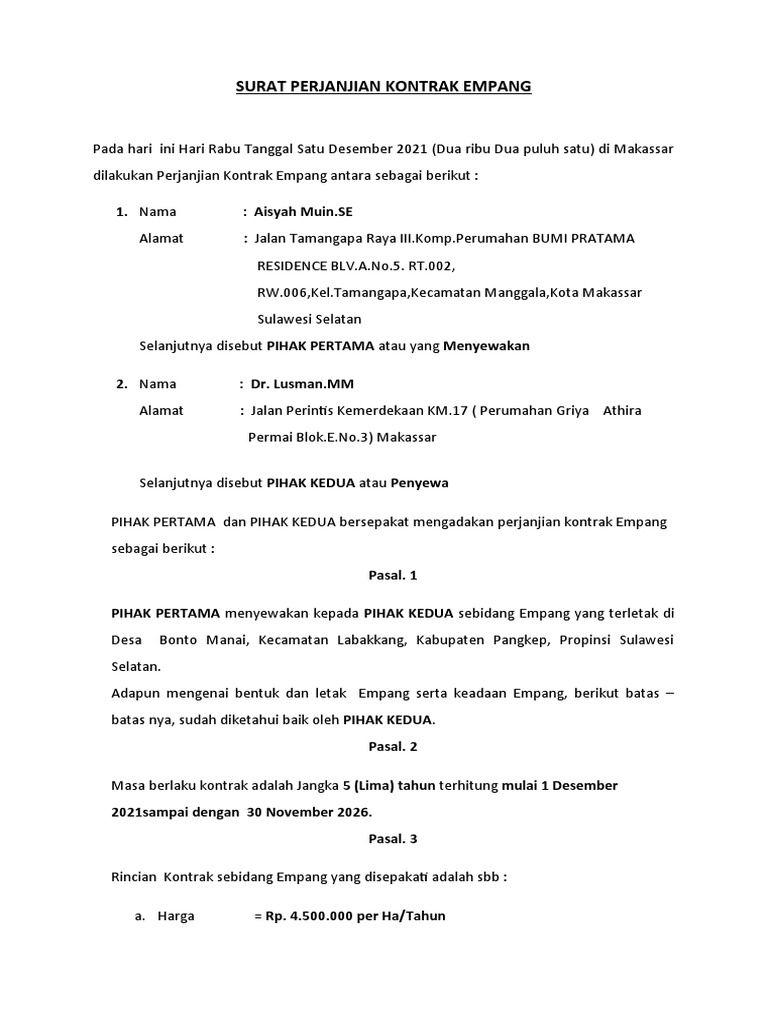 SURAT PERJANJIAN KONTRAK EMPANG

Pada hari ini Hari Rabu Tanggal Satu Desember 2021 (Dua ribu Dua puluh satu) di Makassar dilakukan Perjanjian Kontrak Empang antara sebagai berikut :

1. Nama : Aisyah Muin.SE
Alamat : Jalan Tamangapa Raya III.Komp.Perumahan BUMI PRATAMA RESIDENCE BLV.A.No.5. RT.002, RW.006,Kel.Tamangapa,Kecamatan Manggala,Kota Makassar Sulawesi Selatan

Selanjutnya disebut PIHAK PERTAMA atau yang Menyewakan

2. Nama : Dr. Lusman.MM
Alamat : Jalan Perintis Kemerdekaan KM.17 ( Perumahan Griya Athira Permai Blok.E.No.3) Makassar

Selanjutnya disebut PIHAK KEDUA atau Penyewa

PIHAK PERTAMA dan PIHAK KEDUA bersepakat mengadakan perjanjian kontrak Empang sebagai berikut :

Pasal. 1

PIHAK PERTAMA menyewakan kepada PIHAK KEDUA sebidang Empang yang terletak di Desa Bonto Manai, Kecamatan Labakkang, Kabupaten Pangkep, Propinsi Sulawesi Selatan.
Adapun mengenai bentuk dan letak Empang serta keadaan Empang, berikut batas – batas nya, sudah diketahui baik oleh PIHAK KEDUA.

Pasal. 2

Masa berlaku kontrak adalah Jangka 5 (Lima) tahun terhitung mulai 1 Desember 2021sampai dengan 30 November 2026.

Pasal. 3

Rincian Kontrak sebidang Empang yang disepakati adalah sbb :

a. Harga = Rp. 4.500.000 per Ha/Tahun